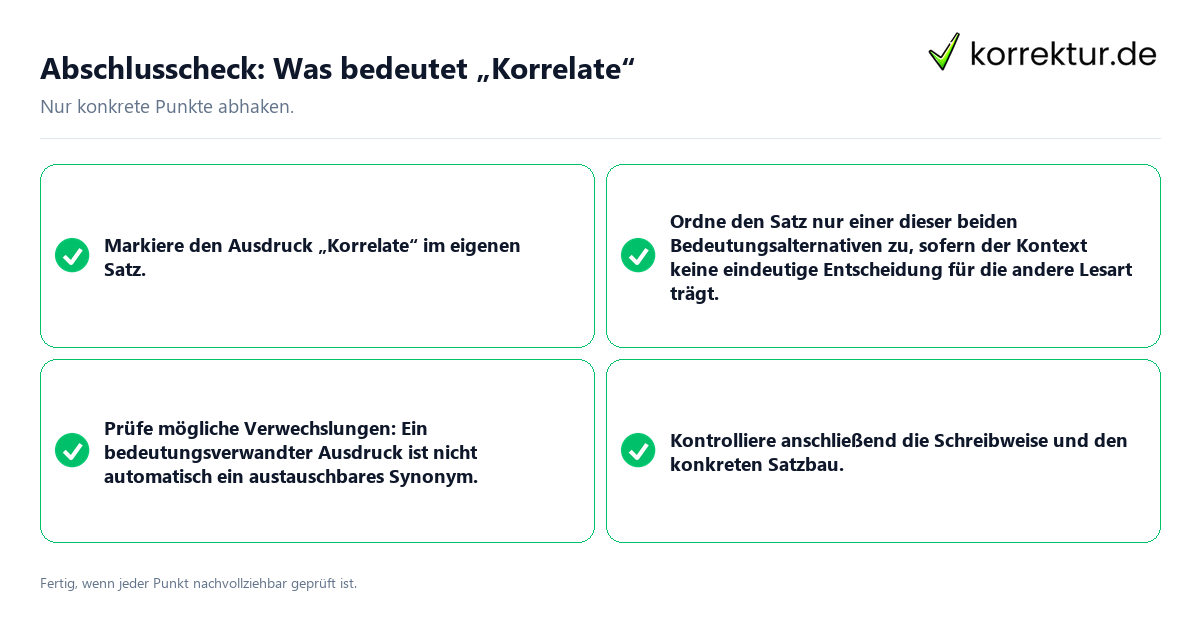 Abschlusscheck: Was bedeutet „Korrelate“

korrektur.de

Nur konkrete Punkte abhaken.

Markiere den Ausdruck „Korrelate“ im eigenen Satz.

Ordne den Satz nur einer dieser beiden Bedeutungsalternativen zu, sofern der Kontext keine eindeutige Entscheidung für die andere Lesart trägt.

Prüfe mögliche Verwechslungen: Ein bedeutungsverwandter Ausdruck ist nicht automatisch ein austauschbares Synonym.

Kontrolliere anschließend die Schreibweise und den konkreten Satzbau.

Fertig, wenn jeder Punkt nachvollziehbar geprüft ist.